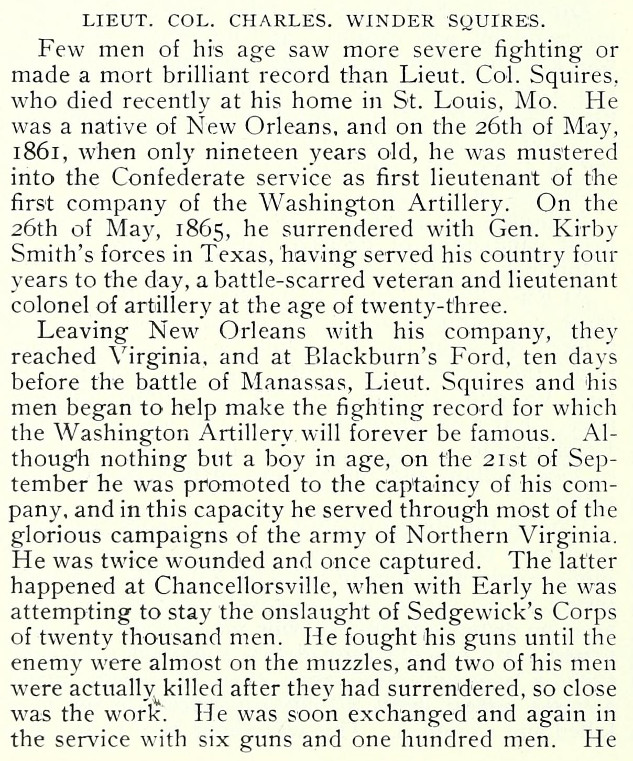 LIEUT. COL. CHARLES. WINDER SQUIRES.

Few men of his age saw more severe fighting or made a mort brilliant record than Lieut. Col. Squires, who died recently at his home in St. Louis, Mo. He was a native of New Orleans, and on the 26th of May, 1861, when only nineteen years old, he was mustered into the Confederate service as first lieutenant of the first company of the Washington Artillery. On the 26th of May, 1865, he surrendered with Gen. Kirby Smith's forces in Texas, having served his country four years to the day, a battle-scarred veteran and lieutenant colonel of artillery at the age of twenty-three.

Leaving New Orleans with his company, they reached Virginia, and at Blackburn's Ford, ten days before the battle of Manassas, Lieut. Squires and his men began to help make the fighting record for which the Washington Artillery will forever be famous. Although nothing but a boy in age, on the 21st of September he was promoted to the captaincy of his company, and in this capacity he served through most of the glorious campaigns of the army of Northern Virginia. He was twice wounded and once captured. The latter happened at Chancellorsville, when with Early he was attempting to stay the onslaught of Sedgewick's Corps of twenty thousand men. He fought his guns until the enemy were almost on the muzzles, and two of his men were actually killed after they had surrendered, so close was the work. He was soon exchanged and again in the service with six guns and one hundred men. He